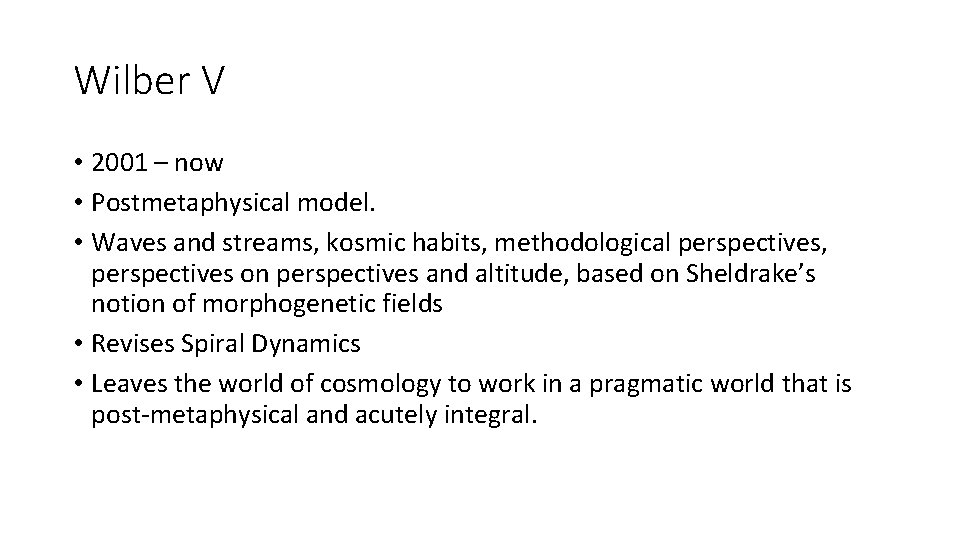 Wilber V

• 2001 – now
• Postmetaphysical model.
• Waves and streams, kosmic habits, methodological perspectives, perspectives on perspectives and altitude, based on Sheldrake's notion of morphogenetic fields
• Revises Spiral Dynamics
• Leaves the world of cosmology to work in a pragmatic world that is post-metaphysical and acutely integral.